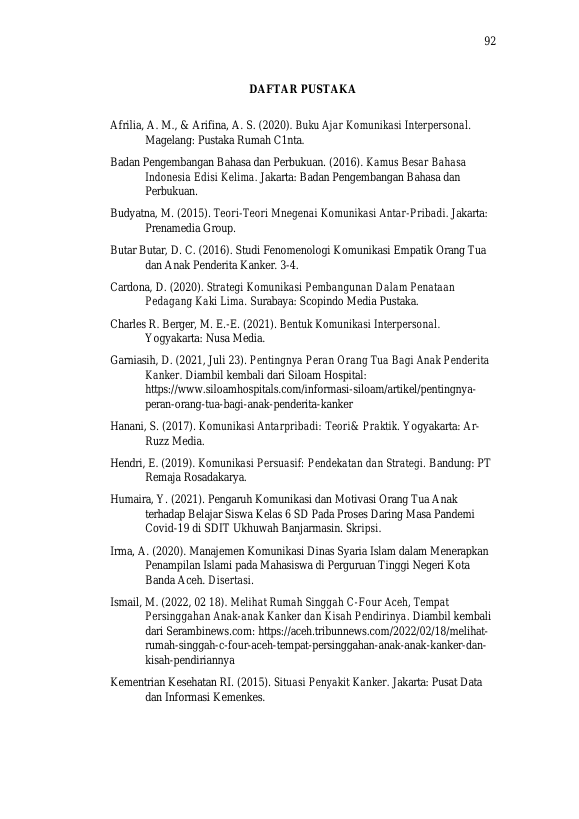 92

DAFTAR PUSTAKA

Afrilia, A. M., & Arifina, A. S. (2020). Buku Ajar Komunikasi Interpersonal. Magelang: Pustaka Rumah C1nta.

Badan Pengembangan Bahasa dan Perbukuan. (2016). Kamus Besar Bahasa Indonesia Edisi Kelima. Jakarta: Badan Pengembangan Bahasa dan Perbukuan.

Budyatna, M. (2015). Teori-Teori Mnegenai Komunikasi Antar-Pribadi. Jakarta: Prenamedia Group.

Butar Butar, D. C. (2016). Studi Fenomenologi Komunikasi Empatik Orang Tua dan Anak Penderita Kanker. 3-4.

Cardona, D. (2020). Strategi Komunikasi Pembangunan Dalam Penataan Pedagang Kaki Lima. Surabaya: Scopindo Media Pustaka.

Charles R. Berger, M. E.-E. (2021). Bentuk Komunikasi Interpersonal. Yogyakarta: Nusa Media.

Garniasih, D. (2021, Juli 23). Pentingnya Peran Orang Tua Bagi Anak Penderita Kanker. Diambil kembali dari Siloam Hospital: https://www.siloamhospitals.com/informasi-siloam/artikel/pentingnya-peran-orang-tua-bagi-anak-penderita-kanker

Hanani, S. (2017). Komunikasi Antarpribadi: Teori& Praktik. Yogyakarta: Ar-Ruzz Media.

Hendri, E. (2019). Komunikasi Persuasif: Pendekatan dan Strategi. Bandung: PT Remaja Rosadakarya.

Humaira, Y. (2021). Pengaruh Komunikasi dan Motivasi Orang Tua Anak terhadap Belajar Siswa Kelas 6 SD Pada Proses Daring Masa Pandemi Covid-19 di SDIT Ukhuwah Banjarmasin. Skripsi.

Irma, A. (2020). Manajemen Komunikasi Dinas Syaria Islam dalam Menerapkan Penampilan Islami pada Mahasiswa di Perguruan Tinggi Negeri Kota Banda Aceh. Disertasi.

Ismail, M. (2022, 02 18). Melihat Rumah Singgah C-Four Aceh, Tempat Persinggahan Anak-anak Kanker dan Kisah Pendirinya. Diambil kembali dari Serambinews.com: https://aceh.tribunnews.com/2022/02/18/melihat-rumah-singgah-c-four-aceh-tempat-persinggahan-anak-anak-kanker-dan-kisah-pendiriannya

Kementrian Kesehatan RI. (2015). Situasi Penyakit Kanker. Jakarta: Pusat Data dan Informasi Kemenkes.